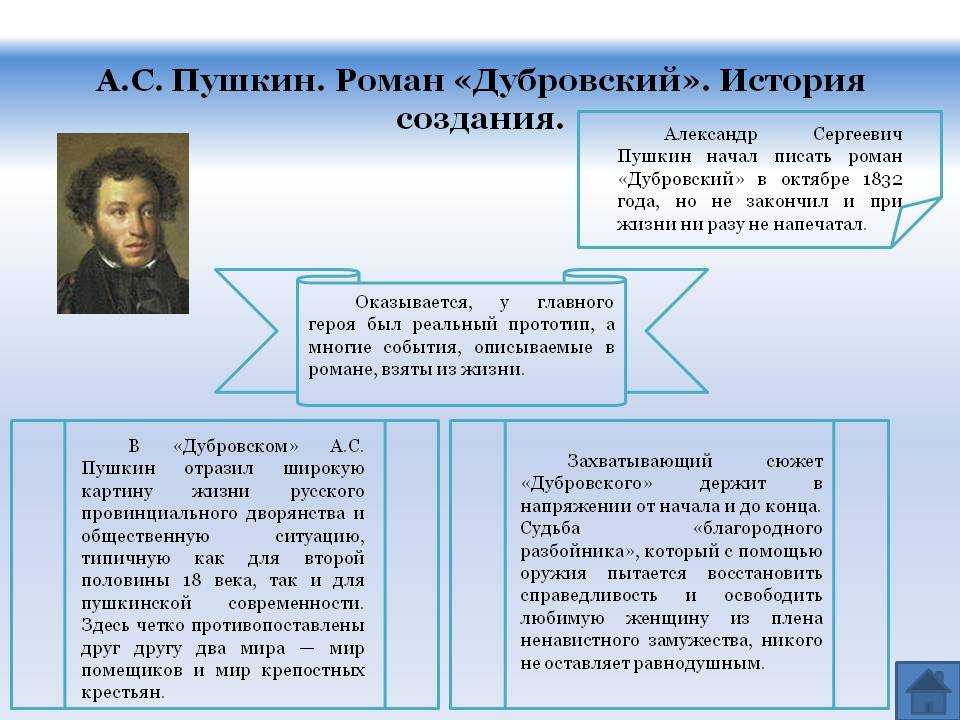 А.С. Пушкин. Роман «Дубровский». История создания.

Александр Сергеевич Пушкин начал писать роман «Дубровский» в октябре 1832 года, но не закончил и при жизни ни разу не напечатал.

Оказывается, у главного героя был реальный прототип, а многие события, описываемые в романе, взяты из жизни.

В «Дубровском» А.С. Пушкин отразил широкую картину жизни русского провинциального дворянства и общественную ситуацию, типичную как для второй половины 18 века, так и для пушкинской современности. Здесь четко противопоставлены друг другу два мира — мир помещиков и мир крепостных крестьян.

Захватывающий сюжет «Дубровского» держит в напряжении от начала и до конца. Судьба «благородного разбойника», который с помощью оружия пытается восстановить справедливость и освободить любимую женщину из плена ненавистного замужества, никого не оставляет равнодушным.